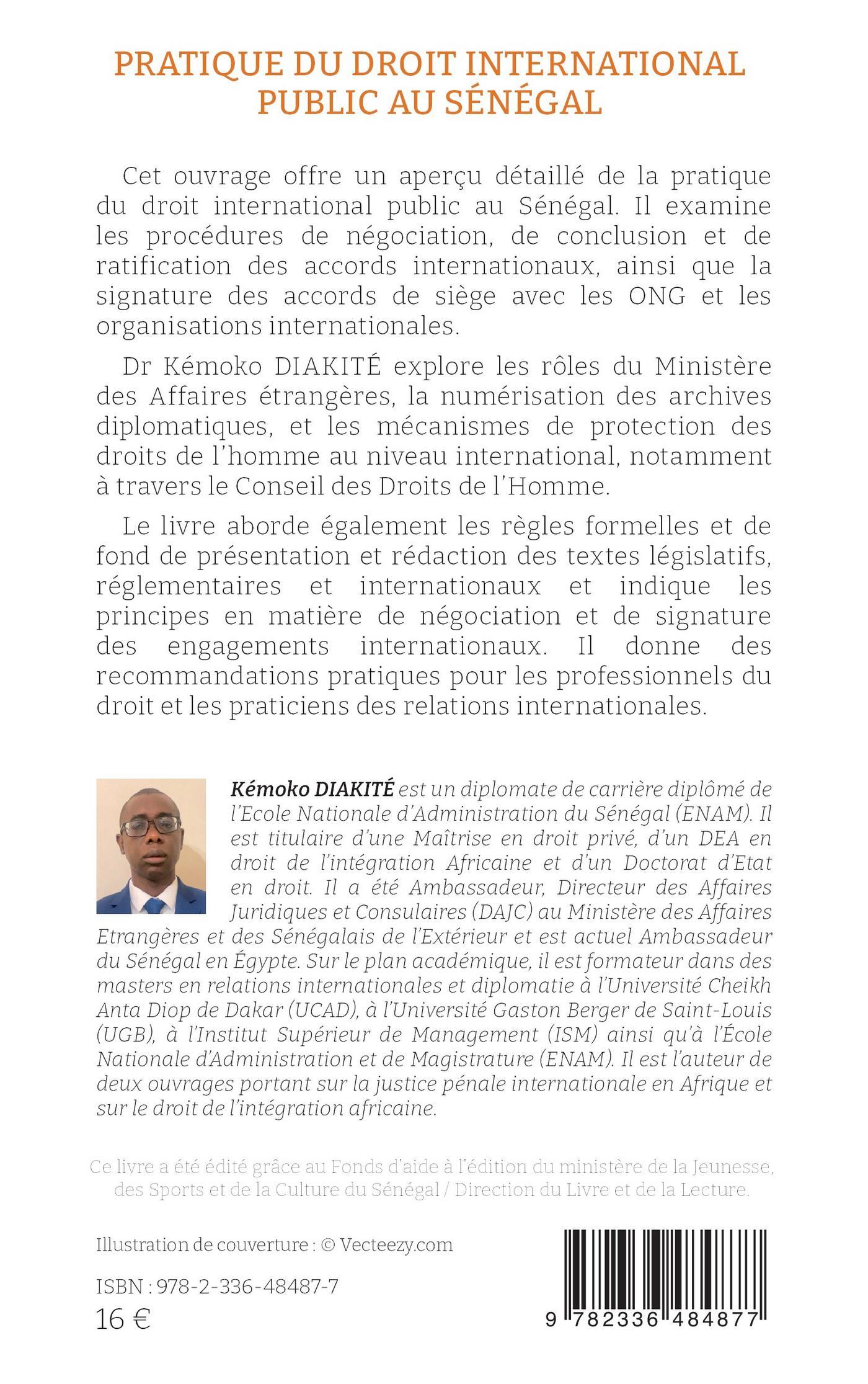 PRATIQUE DU DROIT INTERNATIONAL PUBLIC AU SÉNÉGAL

Cet ouvrage offre un aperçu détaillé de la pratique du droit international public au Sénégal. Il examine les procédures de négociation, de conclusion et de ratification des accords internationaux, ainsi que la signature des accords de siège avec les ONG et les organisations internationales.

Dr Kémoko DIAKITÉ explore les rôles du Ministère des Affaires étrangères, la numérisation des archives diplomatiques, et les mécanismes de protection des droits de l'homme au niveau international, notamment à travers le Conseil des Droits de l'Homme.

Le livre aborde également les règles formelles et de fond de présentation et rédaction des textes législatifs, réglementaires et internationaux et indique les principes en matière de négociation et de signature des engagements internationaux. Il donne des recommandations pratiques pour les professionnels du droit et les praticiens des relations internationales.

Kémoko DIAKITÉ est un diplomate de carrière diplômé de l'Ecole Nationale d'Administration du Sénégal (ENAM). Il est titulaire d'une Maîtrise en droit privé, d'un DEA en droit de l'intégration Africaine et d'un Doctorat d'Etat en droit. Il a été Ambassadeur, Directeur des Affaires Juridiques et Consulaires (DAJC) au Ministère des Affaires Etrangères et des Sénégalais de l'Extérieur et est actuel Ambassadeur du Sénégal en Égypte. Sur le plan académique, il est formateur dans des masters en relations internationales et diplomatie à l'Université Cheikh Anta Diop de Dakar (UCAD), à l'Université Gaston Berger de Saint-Louis (UGB), à l'Institut Supérieur de Management (ISM) ainsi qu'à l'École Nationale d'Administration et de Magistrature (ENAM). Il est l'auteur de deux ouvrages portant sur la justice pénale internationale en Afrique et sur le droit de l'intégration africaine.

Ce livre a été édité grâce au Fonds d'aide à l'édition du ministère de la Jeunesse, des Sports et de la Culture du Sénégal / Direction du Livre et de la Lecture.

Illustration de couverture : © Vecteezy.com

ISBN : 978-2-336-48487-7
16 €

9 782336 484877